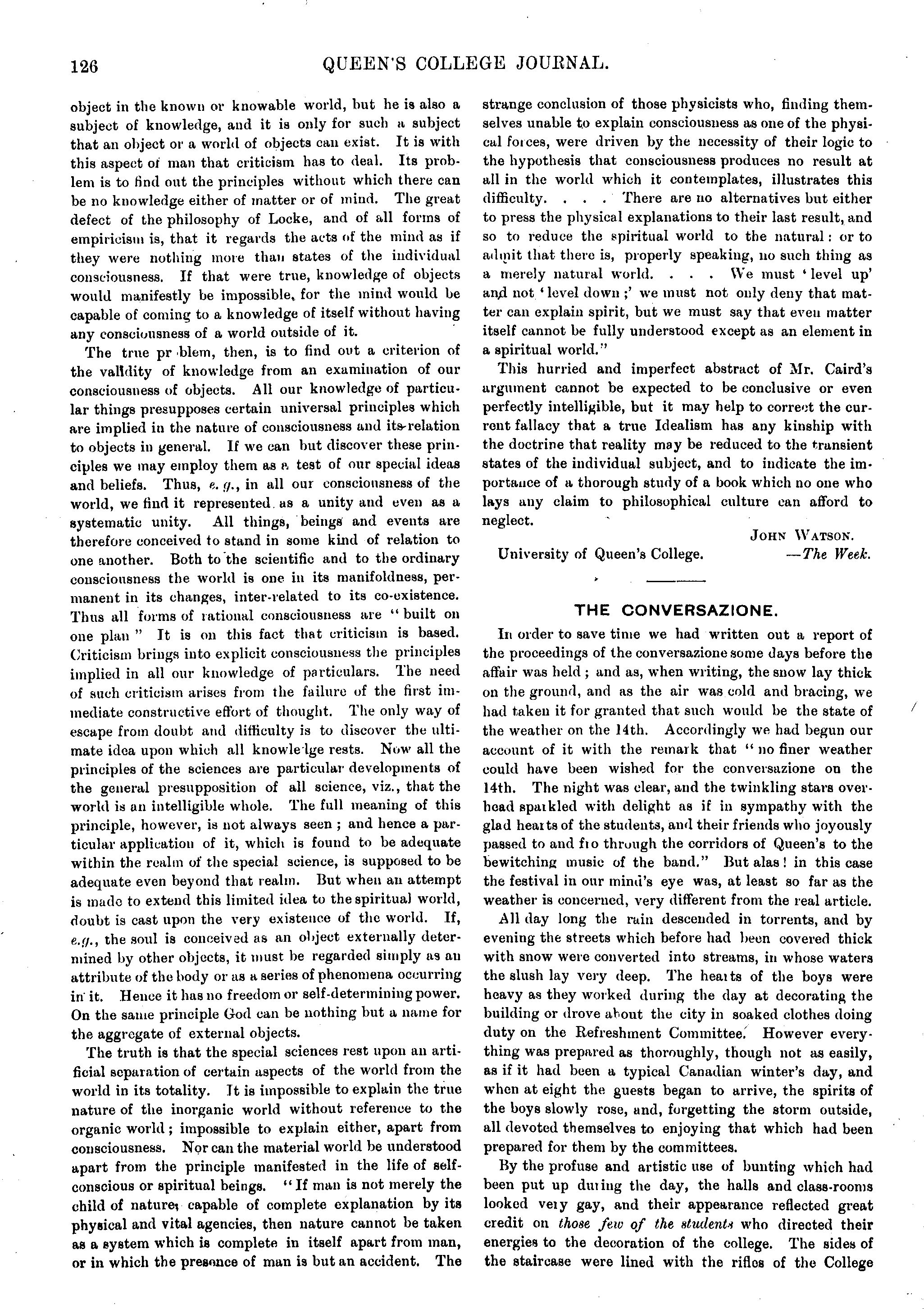 126 QUEEN'S COLLEGE JOURNAL.

object in the known or knowable world, but he is also a subject of knowledge, and it is only for such a subject that an object or a world of objects can exist. It is with this aspect of man that criticism has to deal. Its problem is to find out the principles without which there can be no knowledge either of matter or of mind. The great defect of the philosophy of Locke, and of all forms of empiricism is, that it regards the acts of the mind as if they were nothing more than states of the individual consciousness. If that were true, knowledge of objects would manifestly be impossible, for the mind would be capable of coming to a knowledge of itself without having any consciousness of a world outside of it.

The true pr blem, then, is to find out a criterion of the validity of knowledge from an examination of our consciousness of objects. All our knowledge of particular things presupposes certain universal principles which are implied in the nature of consciousness and its relation to objects in general. If we can but discover these principles we may employ them as a test of our special ideas and beliefs. Thus, e. g., in all our consciousness of the world, we find it represented as a unity and even as a systematic unity. All things, beings and events are therefore conceived to stand in some kind of relation to one another. Both to the scientific and to the ordinary consciousness the world is one in its manifoldness, permanent in its changes, inter-related to its co-existence. Thus all forms of rational consciousness are "built on one plan" It is on this fact that criticism is based. Criticism brings into explicit consciousness the principles implied in all our knowledge of particulars. The need of such criticism arises from the failure of the first immediate constructive effort of thought. The only way of escape from doubt and difficulty is to discover the ultimate idea upon which all knowledge rests. Now all the principles of the sciences are particular developments of the general presupposition of all science, viz., that the world is an intelligible whole. The full meaning of this principle, however, is not always seen; and hence a particular application of it, which is found to be adequate within the realm of the special science, is supposed to be adequate even beyond that realm. But when an attempt is made to extend this limited idea to the spiritual world, doubt is cast upon the very existence of the world. If, e.g., the soul is conceived as an object externally determined by other objects, it must be regarded simply as an attribute of the body or as a series of phenomena occurring in it. Hence it has no freedom or self-determining power. On the same principle God can be nothing but a name for the aggregate of external objects.

The truth is that the special sciences rest upon an artificial separation of certain aspects of the world from the world in its totality. It is impossible to explain the true nature of the inorganic world without reference to the organic world; impossible to explain either, apart from consciousness. Nor can the material world be understood apart from the principle manifested in the life of self-conscious or spiritual beings. "If man is not merely the child of nature, capable of complete explanation by its physical and vital agencies, then nature cannot be taken as a system which is complete in itself apart from man, or in which the presence of man is but an accident. The strange conclusion of those physicists who, finding themselves unable to explain consciousness as one of the physical forces, were driven by the necessity of their logic to the hypothesis that consciousness produces no result at all in the world which it contemplates, illustrates this difficulty. . . . There are no alternatives but either to press the physical explanations to their last result, and so to reduce the spiritual world to the natural: or to admit that there is, properly speaking, no such thing as a merely natural world. . . . We must 'level up' and not 'level down;' we must not only deny that matter can explain spirit, but we must say that even matter itself cannot be fully understood except as an element in a spiritual world."

This hurried and imperfect abstract of Mr. Caird's argument cannot be expected to be conclusive or even perfectly intelligible, but it may help to correct the current fallacy that a true Idealism has any kinship with the doctrine that reality may be reduced to the transient states of the individual subject, and to indicate the importance of a thorough study of a book which no one who lays any claim to philosophical culture can afford to neglect.

JOHN WATSON.

University of Queen's College. —The Week.

THE CONVERSAZIONE.

In order to save time we had written out a report of the proceedings of the conversazione some days before the affair was held; and as, when writing, the snow lay thick on the ground, and as the air was cold and bracing, we had taken it for granted that such would be the state of the weather on the 14th. Accordingly we had begun our account of it with the remark that "no finer weather could have been wished for the conversazione on the 14th. The night was clear, and the twinkling stars overhead sparkled with delight as if in sympathy with the glad hearts of the students, and their friends who joyously passed to and fro through the corridors of Queen's to the bewitching music of the band." But alas! in this case the festival in our mind's eye was, at least so far as the weather is concerned, very different from the real article.

All day long the rain descended in torrents, and by evening the streets which before had been covered thick with snow were converted into streams, in whose waters the slush lay very deep. The hearts of the boys were heavy as they worked during the day at decorating the building or drove about the city in soaked clothes doing duty on the Refreshment Committee. However everything was prepared as thoroughly, though not as easily, as if it had been a typical Canadian winter's day, and when at eight the guests began to arrive, the spirits of the boys slowly rose, and, forgetting the storm outside, all devoted themselves to enjoying that which had been prepared for them by the committees.

By the profuse and artistic use of bunting which had been put up during the day, the halls and class-rooms looked very gay, and their appearance reflected great credit on those few of the students who directed their energies to the decoration of the college. The sides of the staircase were lined with the rifles of the College